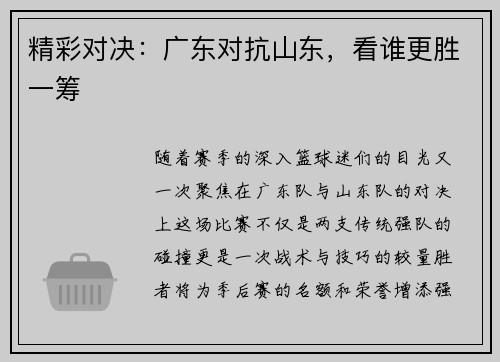 精彩对决：广东对抗山东，看谁更胜一筹

随着赛季的深入篮球迷们的目光又一次聚焦在广东队与山东队的对决上这场比赛不仅是两支传统强队的碰撞更是一次战术与技巧的较量胜者将为季后赛的名额和荣誉增添强